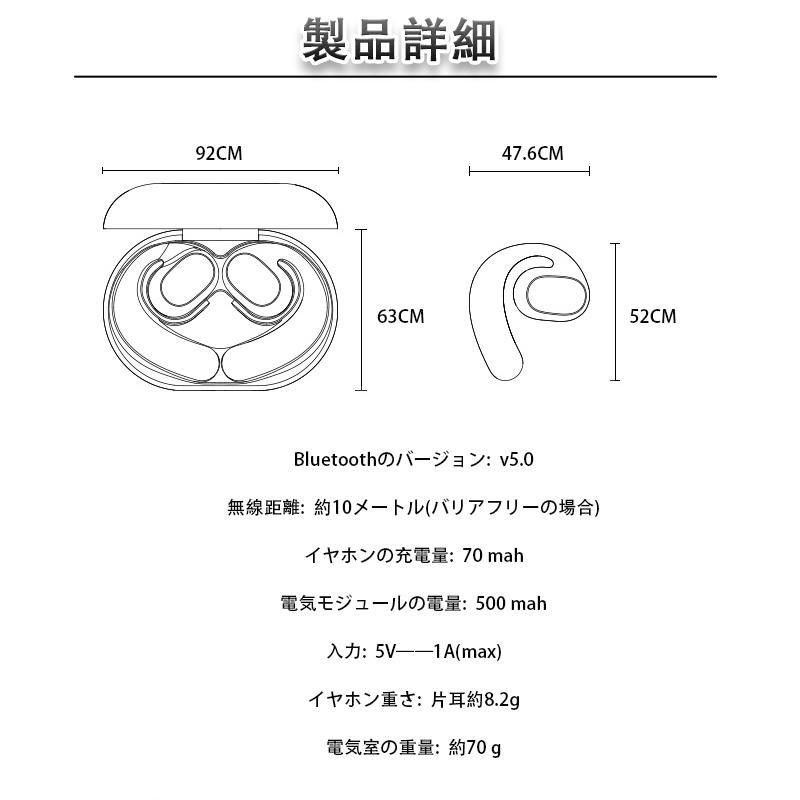 製品詳細

92CM

47.6CM

63CM

52CM

Bluetoothのバージョン: v5.0

無線距離: 約10メートル(バリアフリーの場合)

イヤホンの充電量: 70 mah

電気モジュールの電量: 500 mah

入力: 5V——1A(max)

イヤホン重さ: 片耳約8.2g

電気室の重量: 約70 g